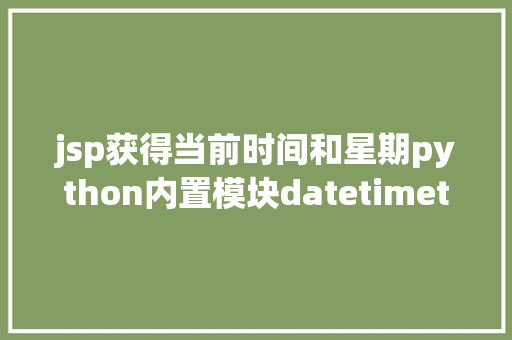 jsp获得当前时间和星期python内置模块datetimet